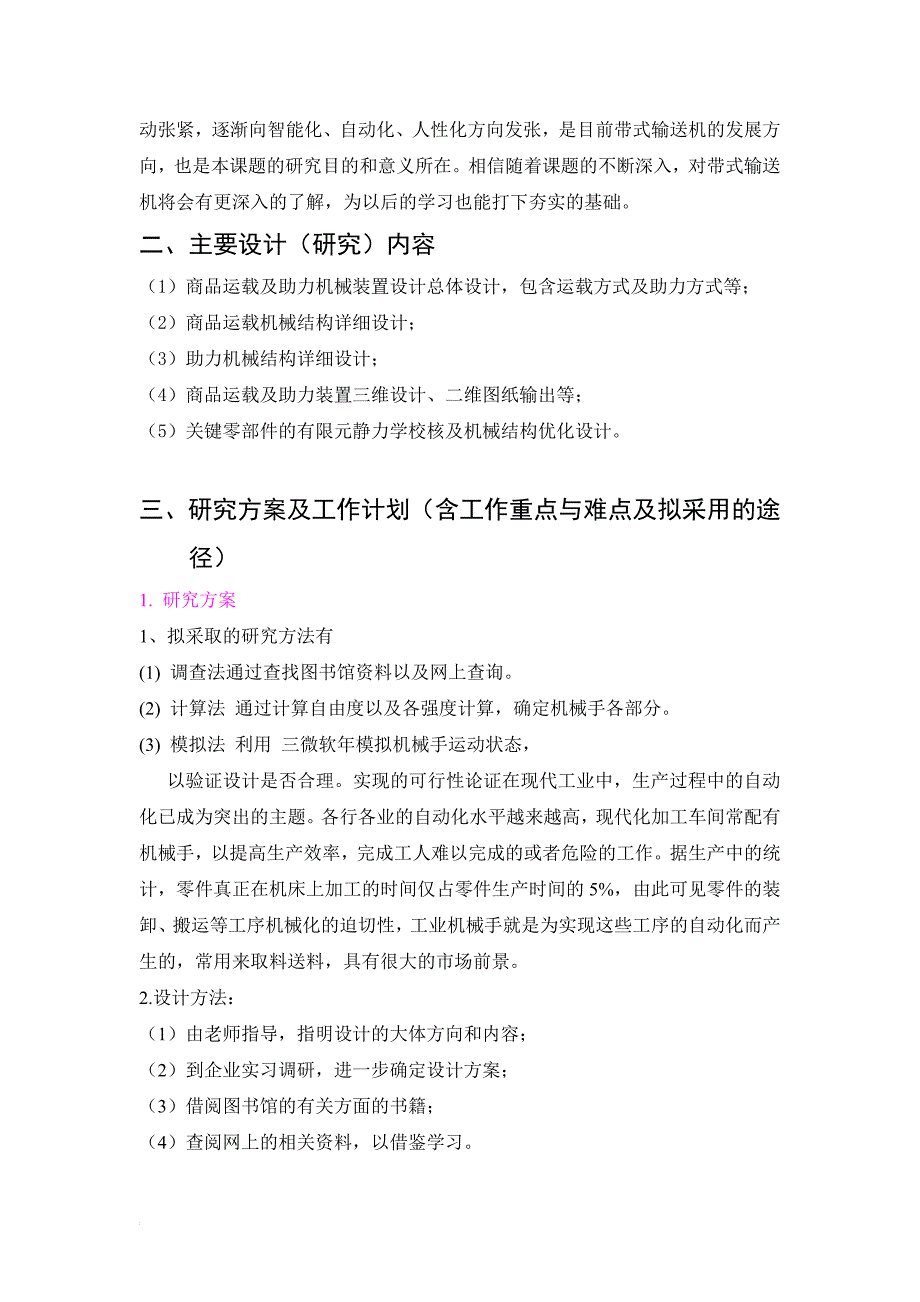 动张紧，逐渐向智能化、自动化、人性化方向发张，是目前带式输送机的发展方向，也是本课题的研究目的和意义所在。相信随着课题的不断深入，对带式输送机将会有更深入的了解，为以后的学习也能打下夯实的基础。

二、主要设计（研究）内容

（1）商品运载及助力机械装置设计总体设计，包含运载方式及助力方式等；
（2）商品运载机械结构详细设计；
（3）助力机械结构详细设计；
（4）商品运载及助力装置三维设计、二维图纸输出等；
（5）关键零部件的有限元静力学校核及机械结构优化设计。

三、研究方案及工作计划（含工作重点与难点及拟采用的途径）

1. 研究方案
1、拟采取的研究方法有
(1) 调查法通过查找图书馆资料以及网上查询。
(2) 计算法 通过计算自由度以及各强度计算，确定机械手各部分。
(3) 模拟法 利用 三微软年模拟机械手运动状态，

以验证设计是否合理。实现的可行性论证在现代工业中，生产过程中的自动化已成为突出的主题。各行各业的自动化水平越来越高，现代化加工车间常配有机械手，以提高生产效率，完成工人难以完成的或者危险的工作。据生产中的统计，零件真正在机床上加工的时间仅占零件生产时间的 5%，由此可见零件的装卸、搬运等工序机械化的迫切性，工业机械手就是为实现这些工序的自动化而产生的，常用来取料送料，具有很大的市场前景。
2.设计方法：
（1）由老师指导，指明设计的大体方向和内容；
（2）到企业实习调研，进一步确定设计方案；
（3）借阅图书馆的有关方面的书籍；
（4）查阅网上的相关资料，以借鉴学习。